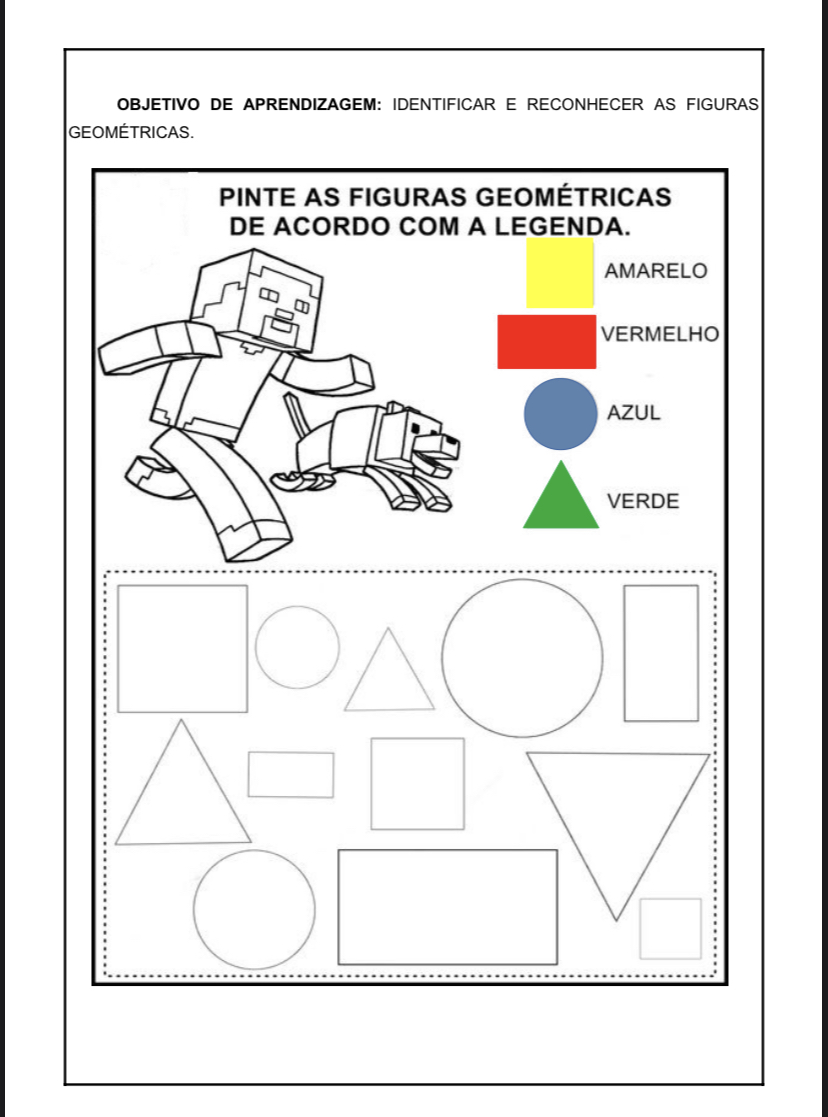 OBJETIVO DE APRENDIZAGEM: IDENTIFICAR E RECONHECER AS FIGURAS GEOMÉTRICAS.

PINTE AS FIGURAS GEOMÉTRICAS DE ACORDO COM A LEGENDA.

AMARELO

VERMELHO

AZUL

VERDE